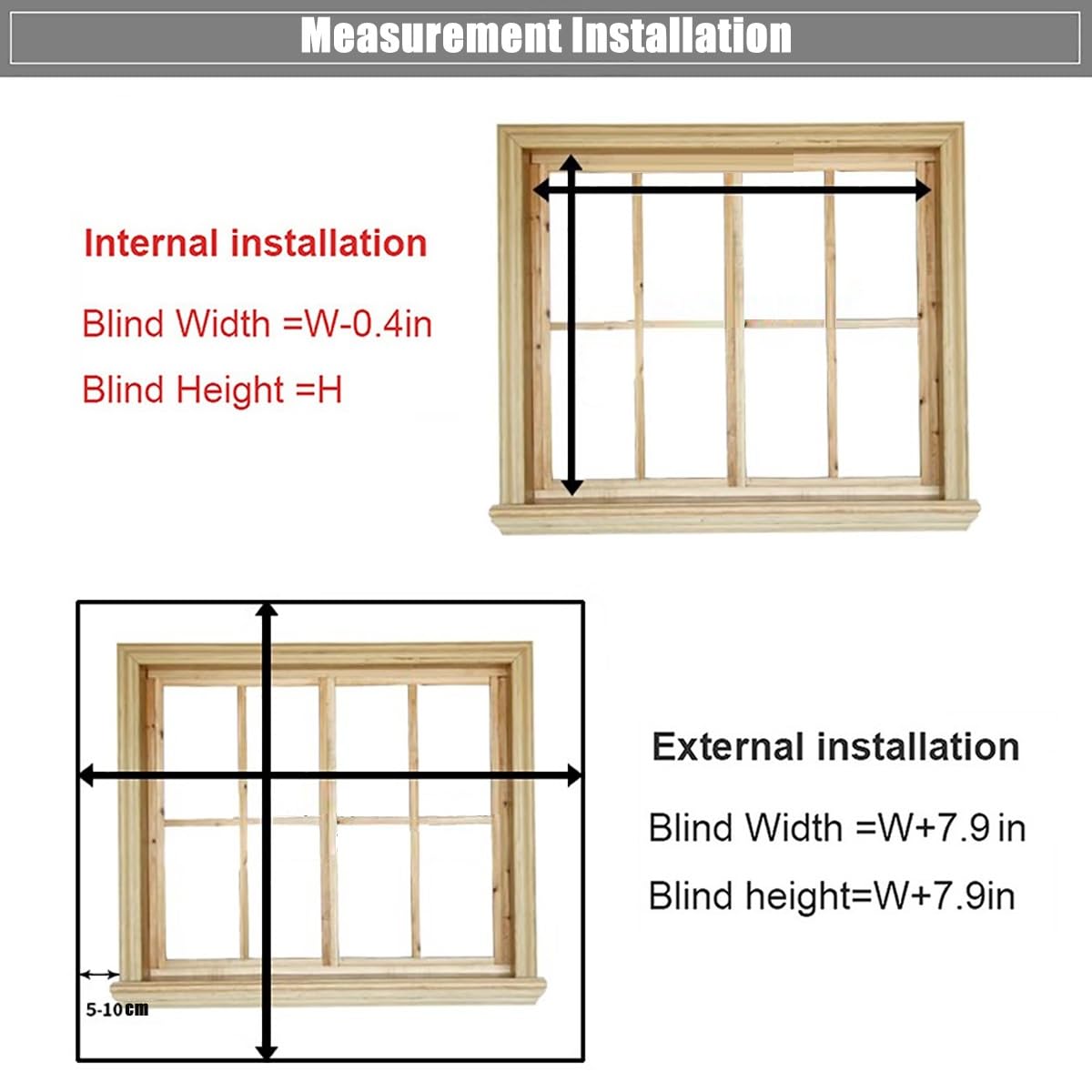 Measurement Installation

Internal installation

Blind Width =W-0.4in

Blind Height =H

5-10cm

External installation

Blind Width =W+7.9 in

Blind height=W+7.9in